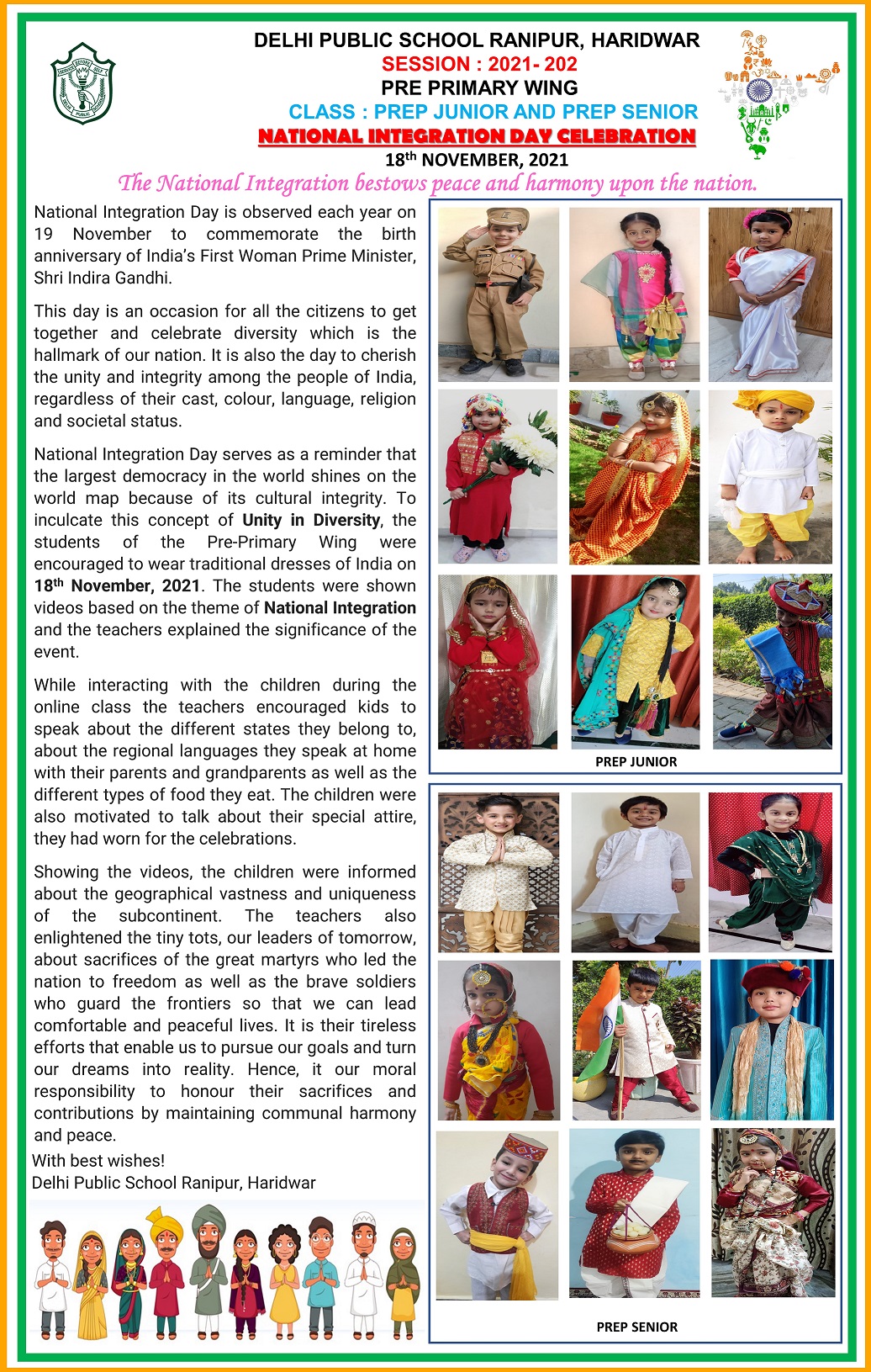 DELHI PUBLIC SCHOOL RANIPUR, HARIDWAR
SESSION : 2021- 202
PRE PRIMARY WING
CLASS : PREP JUNIOR AND PREP SENIOR
NATIONAL INTEGRATION DAY CELEBRATION
18th NOVEMBER, 2021

The National Integration bestows peace and harmony upon the nation.

National Integration Day is observed each year on 19 November to commemorate the birth anniversary of India's First Woman Prime Minister, Shri Indira Gandhi.

This day is an occasion for all the citizens to get together and celebrate diversity which is the hallmark of our nation. It is also the day to cherish the unity and integrity among the people of India, regardless of their cast, colour, language, religion and societal status.

National Integration Day serves as a reminder that the largest democracy in the world shines on the world map because of its cultural integrity. To inculcate this concept of Unity in Diversity, the students of the Pre-Primary Wing were encouraged to wear traditional dresses of India on 18th November, 2021. The students were shown videos based on the theme of National Integration and the teachers explained the significance of the event.

While interacting with the children during the online class the teachers encouraged kids to speak about the different states they belong to, about the regional languages they speak at home with their parents and grandparents as well as the different types of food they eat. The children were also motivated to talk about their special attire, they had worn for the celebrations.

Showing the videos, the children were informed about the geographical vastness and uniqueness of the subcontinent. The teachers also enlightened the tiny tots, our leaders of tomorrow, about sacrifices of the great martyrs who led the nation to freedom as well as the brave soldiers who guard the frontiers so that we can lead comfortable and peaceful lives. It is their tireless efforts that enable us to pursue our goals and turn our dreams into reality. Hence, it our moral responsibility to honour their sacrifices and contributions by maintaining communal harmony and peace.

With best wishes!
Delhi Public School Ranipur, Haridwar

PREP JUNIOR

PREP SENIOR